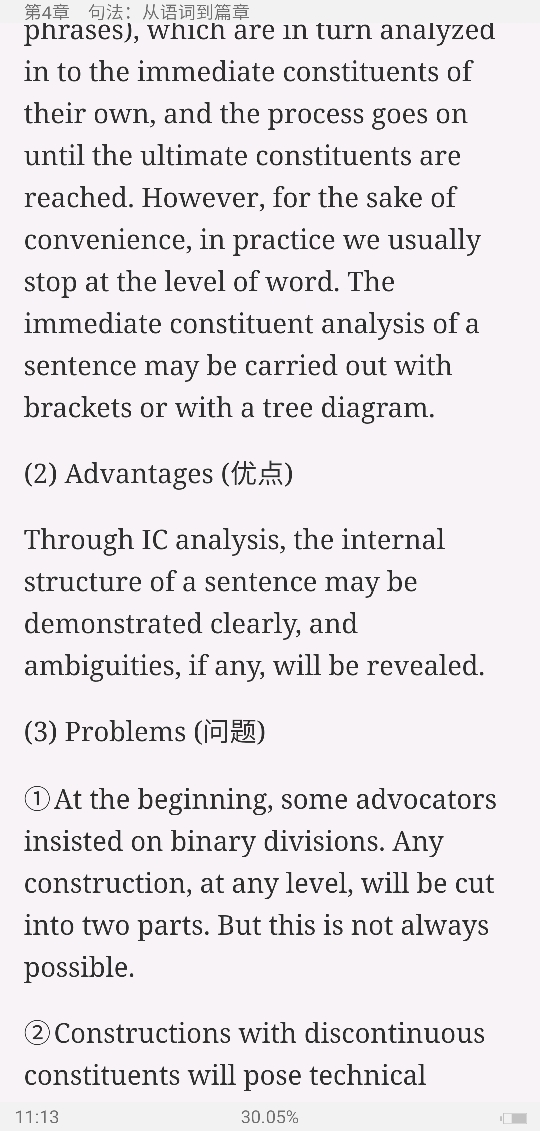 第4章 句法：从语词到篇章

phrases), which are in turn analyzed in to the immediate constituents of their own, and the process goes on until the ultimate constituents are reached. However, for the sake of convenience, in practice we usually stop at the level of word. The immediate constituent analysis of a sentence may be carried out with brackets or with a tree diagram.

(2) Advantages (优点)

Through IC analysis, the internal structure of a sentence may be demonstrated clearly, and ambiguities, if any, will be revealed.

(3) Problems (问题)

①At the beginning, some advocators insisted on binary divisions. Any construction, at any level, will be cut into two parts. But this is not always possible.

②Constructions with discontinuous constituents will pose technical

11:13 30.05%